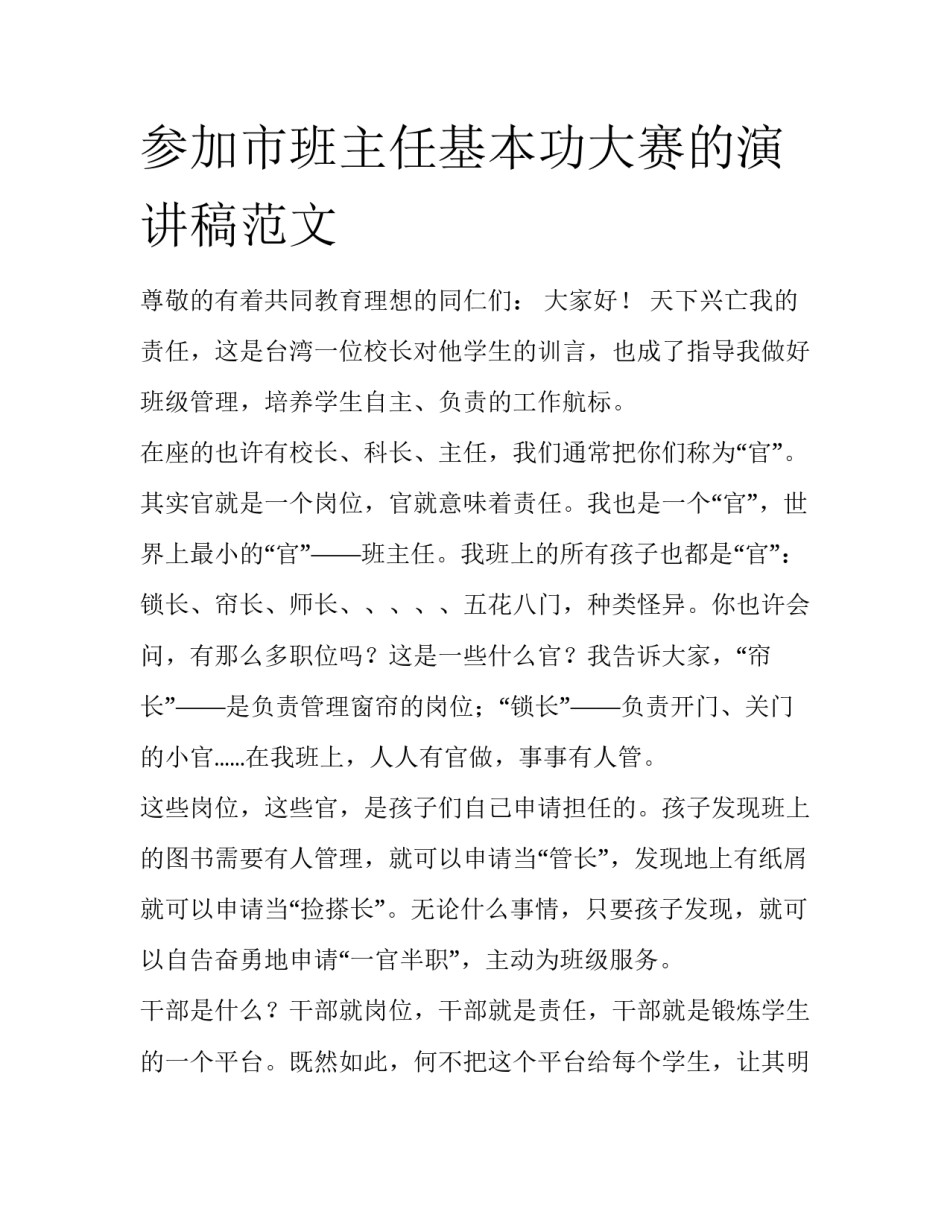 参加市班主任基本功大赛的演讲稿范文

尊敬的有着共同教育理想的同仁们： 大家好！ 天下兴亡我的责任，这是台湾一位校长对他学生的训言，也成了指导我做好班级管理，培养学生自主、负责的工作航标。

在座的也许有校长、科长、主任，我们通常把你们称为“官”。其实官就是一个岗位，官就意味着责任。我也是一个“官”，世界上最小的“官”——班主任。我班上的所有孩子也都是“官”：锁长、帘长、师长、、、、、五花八门，种类怪异。你也许会问，有那么多职位吗？这是一些什么官？我告诉大家，“帘长”——是负责管理窗帘的岗位；“锁长”——负责开门、关门的小官……在我班上，人人有官做，事事有人管。

这些岗位，这些官，是孩子们自己申请担任的。孩子发现班上的图书需要有人管理，就可以申请当“管长”，发现地上有纸屑就可以申请当“捡搽长”。无论什么事情，只要孩子发现，就可以自告奋勇地申请“一官半职”，主动为班级服务。

干部是什么？干部就岗位，干部就是责任，干部就是锻炼学生的一个平台。既然如此，何不把这个平台给每个学生，让其明